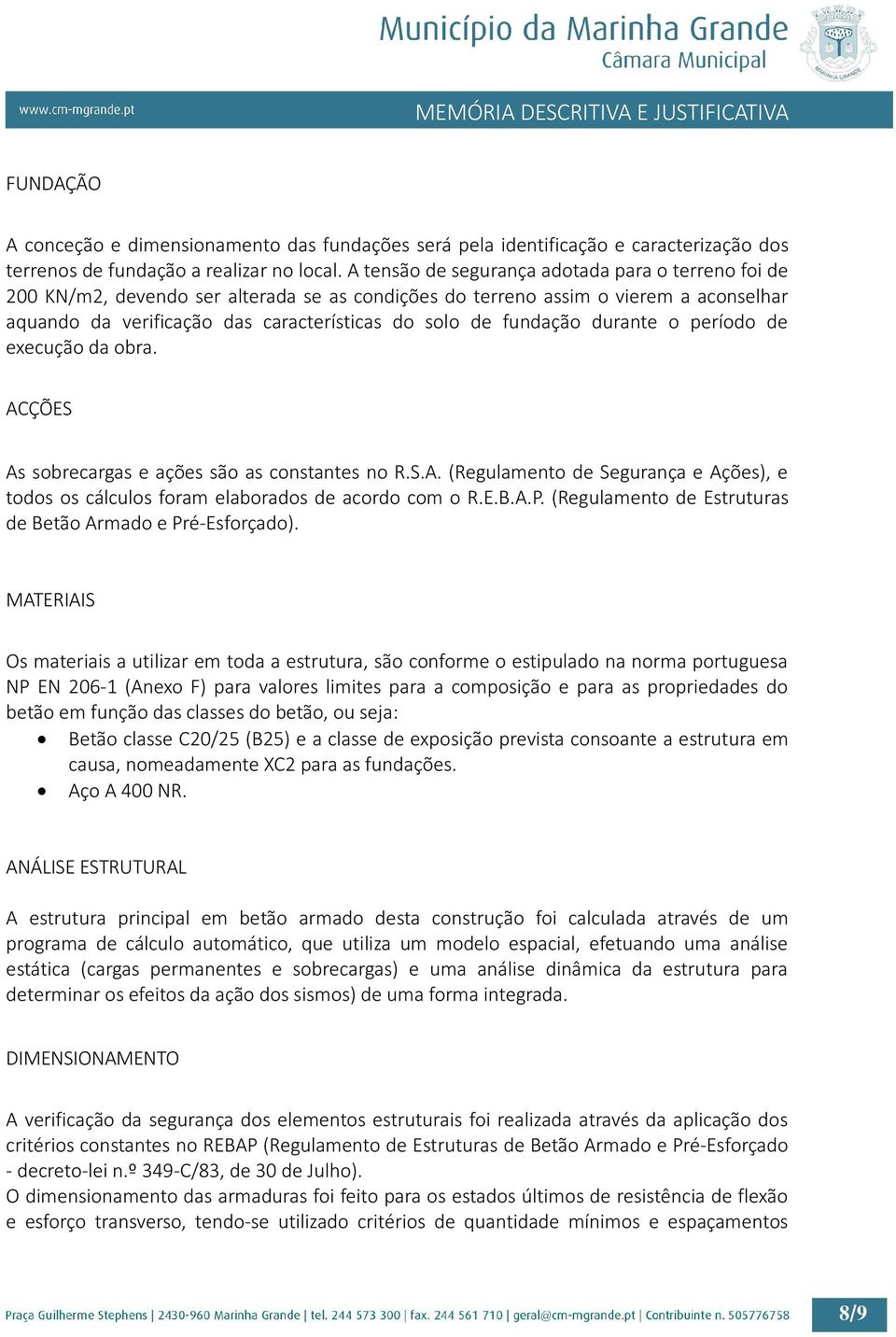 Município da Marinha Grande
Câmara Municipal

MARINHA GRANDE

www.cm-mgrande.pt

MEMÓRIA DESCRITIVA E JUSTIFICATIVA

FUNDAÇÃO

A conceção e dimensionamento das fundações será pela identificação e caracterização dos terrenos de fundação a realizar no local. A tensão de segurança adotada para o terreno foi de 200 KN/m2, devendo ser alterada se as condições do terreno assim o vierem a aconselhar aquando da verificação das características do solo de fundação durante o período de execução da obra.

ACÇÕES

As sobrecargas e ações são as constantes no R.S.A. (Regulamento de Segurança e Ações), e todos os cálculos foram elaborados de acordo com o R.E.B.A.P. (Regulamento de Estruturas de Betão Armado e Pré-Esforçado).

MATERIAIS

Os materiais a utilizar em toda a estrutura, são conforme o estipulado na norma portuguesa NP EN 206-1 (Anexo F) para valores limites para a composição e para as propriedades do betão em função das classes do betão, ou seja:
• Betão classe C20/25 (B25) e a classe de exposição prevista consoante a estrutura em causa, nomeadamente XC2 para as fundações.
• Aço A 400 NR.

ANÁLISE ESTRUTURAL

A estrutura principal em betão armado desta construção foi calculada através de um programa de cálculo automático, que utiliza um modelo espacial, efetuando uma análise estática (cargas permanentes e sobrecargas) e uma análise dinâmica da estrutura para determinar os efeitos da ação dos sismos) de uma forma integrada.

DIMENSIONAMENTO

A verificação da segurança dos elementos estruturais foi realizada através da aplicação dos critérios constantes no REBAP (Regulamento de Estruturas de Betão Armado e Pré-Esforçado - decreto-lei n.º 349-C/83, de 30 de Julho).
O dimensionamento das armaduras foi feito para os estados últimos de resistência de flexão e esforço transverso, tendo-se utilizado critérios de quantidade mínimos e espaçamentos

Praça Guilherme Stephens | 2430-960 Marinha Grande | tel. 244 573 300 | fax. 244 561 710 | geral@cm-mgrande.pt | Contribuinte n. 505776758

8/9